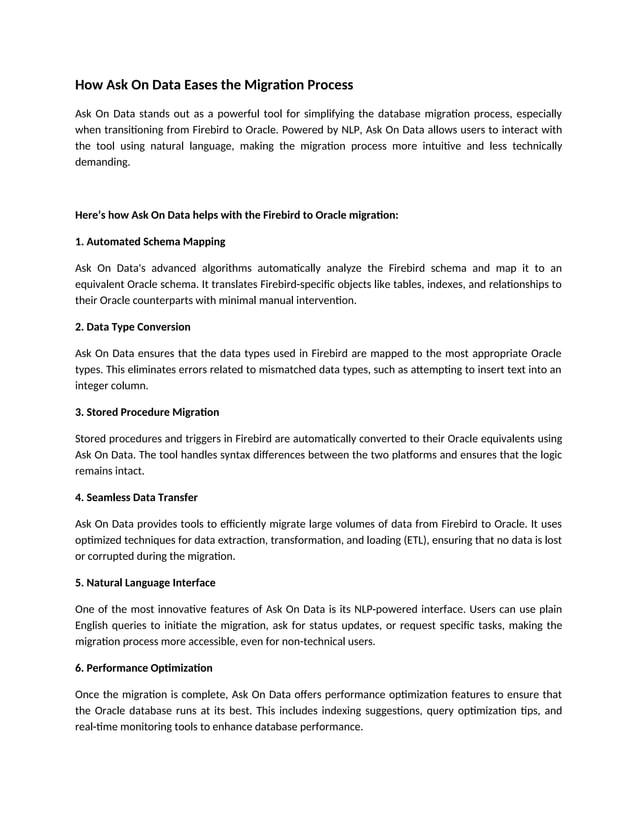 How Ask On Data Eases the Migration Process

Ask On Data stands out as a powerful tool for simplifying the database migration process, especially when transitioning from Firebird to Oracle. Powered by NLP, Ask On Data allows users to interact with the tool using natural language, making the migration process more intuitive and less technically demanding.

Here's how Ask On Data helps with the Firebird to Oracle migration:

1. Automated Schema Mapping

Ask On Data's advanced algorithms automatically analyze the Firebird schema and map it to an equivalent Oracle schema. It translates Firebird-specific objects like tables, indexes, and relationships to their Oracle counterparts with minimal manual intervention.

2. Data Type Conversion

Ask On Data ensures that the data types used in Firebird are mapped to the most appropriate Oracle types. This eliminates errors related to mismatched data types, such as attempting to insert text into an integer column.

3. Stored Procedure Migration

Stored procedures and triggers in Firebird are automatically converted to their Oracle equivalents using Ask On Data. The tool handles syntax differences between the two platforms and ensures that the logic remains intact.

4. Seamless Data Transfer

Ask On Data provides tools to efficiently migrate large volumes of data from Firebird to Oracle. It uses optimized techniques for data extraction, transformation, and loading (ETL), ensuring that no data is lost or corrupted during the migration.

5. Natural Language Interface

One of the most innovative features of Ask On Data is its NLP-powered interface. Users can use plain English queries to initiate the migration, ask for status updates, or request specific tasks, making the migration process more accessible, even for non-technical users.

6. Performance Optimization

Once the migration is complete, Ask On Data offers performance optimization features to ensure that the Oracle database runs at its best. This includes indexing suggestions, query optimization tips, and real-time monitoring tools to enhance database performance.